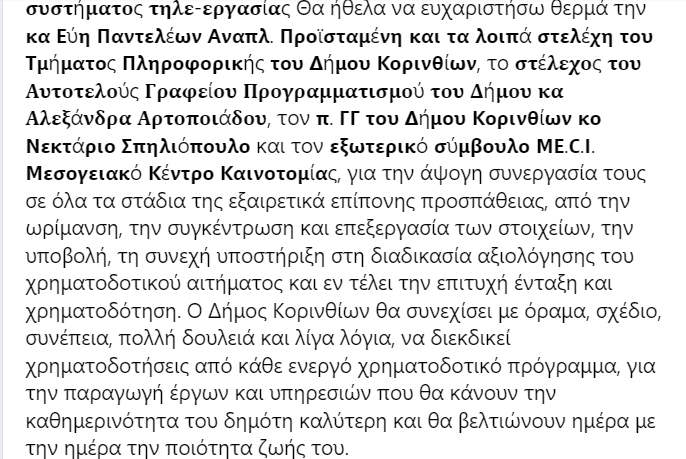 συστήματος τηλε-εργασίας Θα ήθελα να ευχαριστήσω θερμά την κα Εύη Παντελέων Αναπλ. Προϊσταμένη και τα λοιπά στελέχη του Τμήματος Πληροφορικής του Δήμου Κορινθίων, το στέλεχος του Αυτοτελούς Γραφείου Προγραμματισμού του Δήμου κα Αλεξάνδρα Αρτοποιάδου, τον π. ΓΓ του Δήμου Κορινθίων κο Νεκτάριο Σπηλιόπουλο και τον εξωτερικό σύμβουλο ME.C.I. Μεσογειακό Κέντρο Καινοτομίας, για την άψογη συνεργασία τους σε όλα τα στάδια της εξαιρετικά επίπονης προσπάθειας, από την ωρίμανση, την συγκέντρωση και επεξεργασία των στοιχείων, την υποβολή, τη συνεχή υποστήριξη στη διαδικασία αξιολόγησης του χρηματοδοτικού αιτήματος και εν τέλει την επιτυχή ένταξη και χρηματοδότηση. Ο Δήμος Κορινθίων θα συνεχίσει με όραμα, σχέδιο, συνέπεια, πολλή δουλειά και λίγα λόγια, να διεκδικεί χρηματοδοτήσεις από κάθε ενεργό χρηματοδοτικό πρόγραμμα, για την παραγωγή έργων και υπηρεσιών που θα κάνουν την καθημερινότητα του δημότη καλύτερη και θα βελτιώνουν ημέρα με την ημέρα την ποιότητα ζωής του.